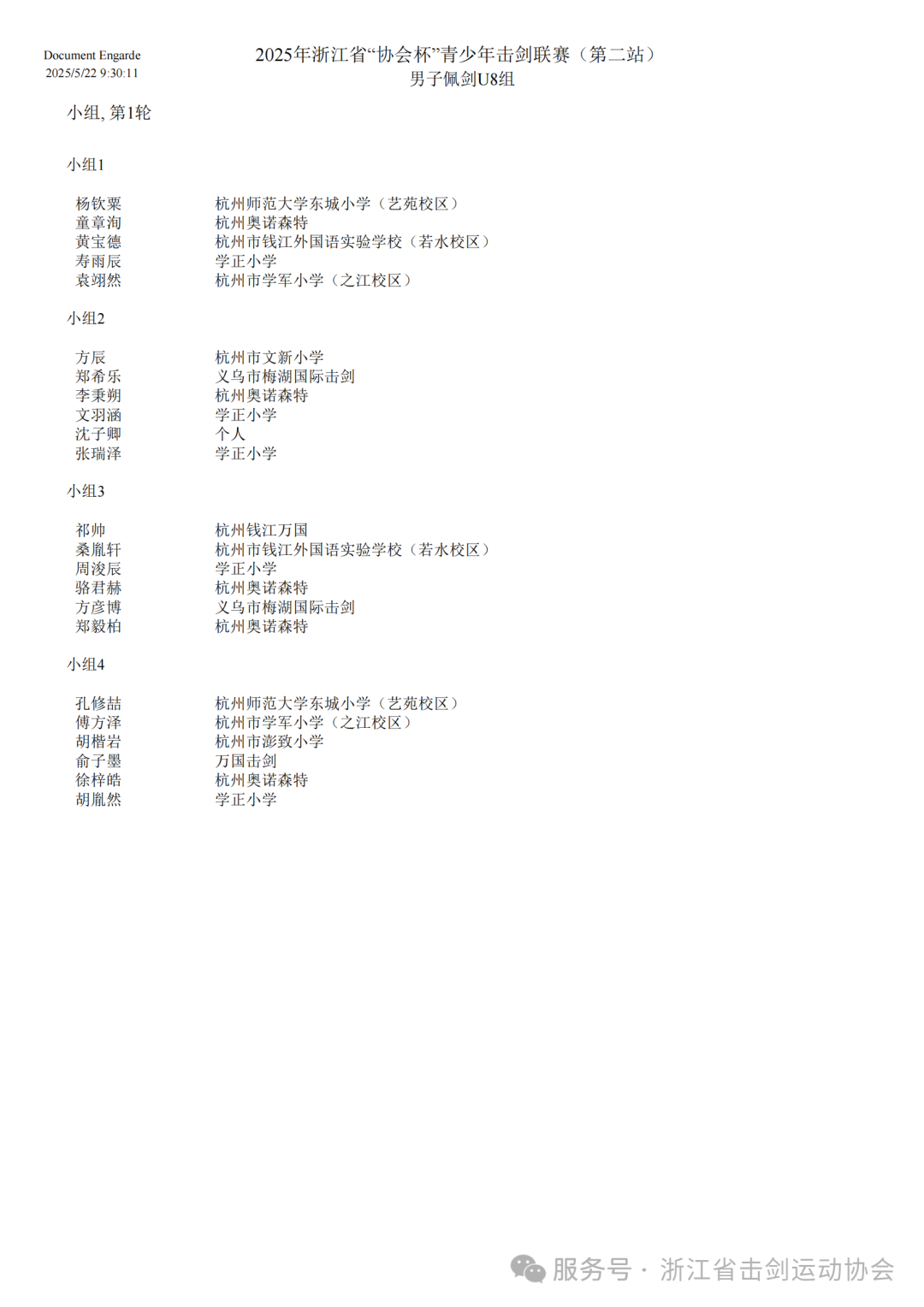 Document Engarde
2025/5/22 9:30:11

2025年浙江省“协会杯”青少年击剑联赛（第二站）
男子佩剑U8组

小组, 第1轮

小组1

| | |
|---|---|
| 杨钦粟 | 杭州师范大学东城小学（艺苑校区） |
| 童章洵 | 杭州奥诺森特 |
| 黄宝德 | 杭州市钱江外国语实验学校（若水校区） |
| 寿雨辰 | 学正小学 |
| 袁翊然 | 杭州市学军小学（之江校区） |

小组2

| | |
|---|---|
| 方辰 | 杭州市文新小学 |
| 郑希乐 | 义乌市梅湖国际击剑 |
| 李秉朔 | 杭州奥诺森特 |
| 文羽涵 | 学正小学 |
| 沈子卿 | 个人 |
| 张瑞泽 | 学正小学 |

小组3

| | |
|---|---|
| 祁帅 | 杭州钱江万国 |
| 桑胤轩 | 杭州市钱江外国语实验学校（若水校区） |
| 周浚辰 | 学正小学 |
| 骆君赫 | 杭州奥诺森特 |
| 方彦博 | 义乌市梅湖国际击剑 |
| 郑毅柏 | 杭州奥诺森特 |

小组4

| | |
|---|---|
| 孔修喆 | 杭州师范大学东城小学（艺苑校区） |
| 傅方泽 | 杭州市学军小学（之江校区） |
| 胡楷岩 | 杭州市澎致小学 |
| 俞子墨 | 万国击剑 |
| 徐梓皓 | 杭州奥诺森特 |
| 胡胤然 | 学正小学 |

服务号 · 浙江省击剑运动协会